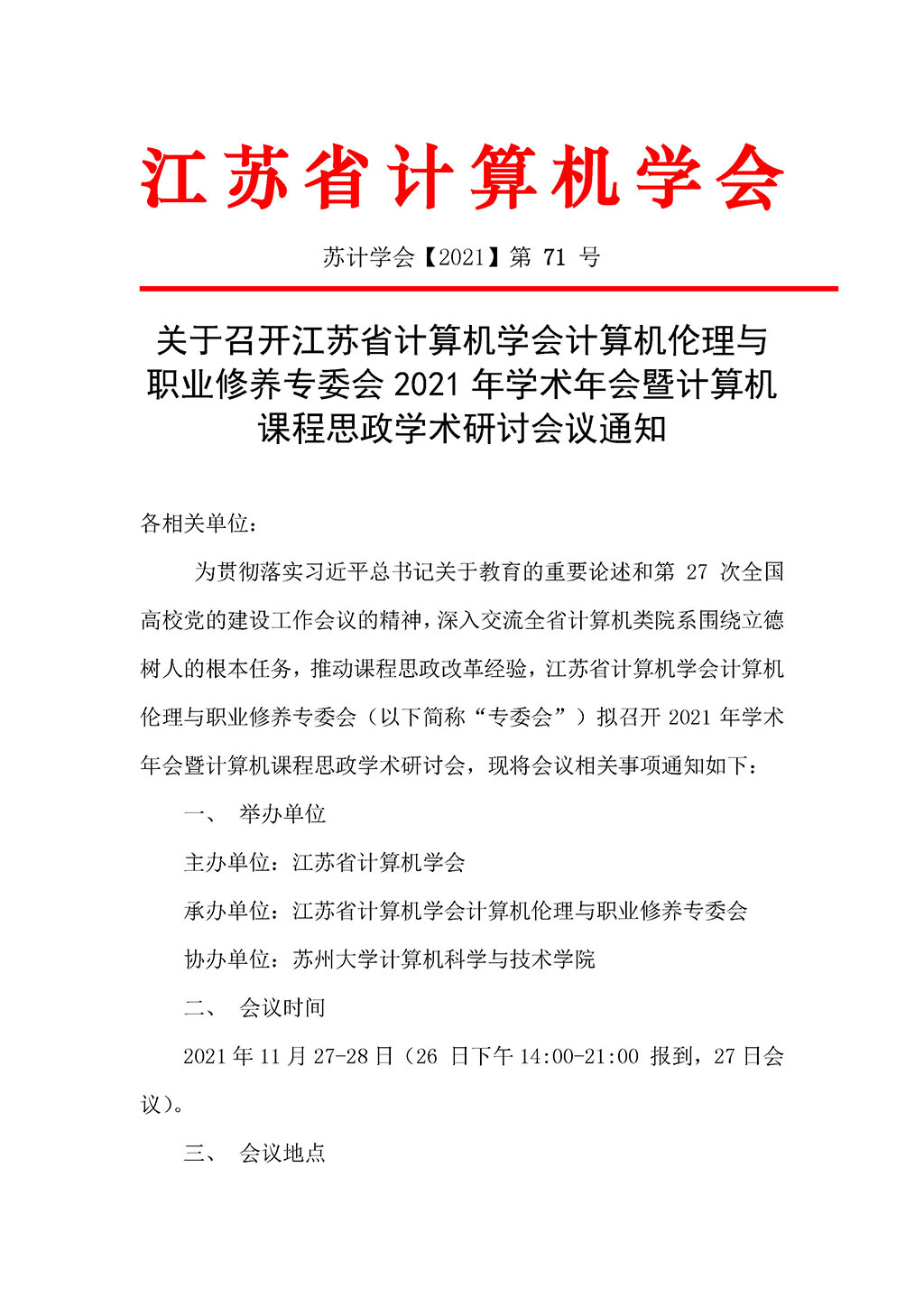 江苏省计算机学会

苏计学会【2021】第 71 号

关于召开江苏省计算机学会计算机伦理与职业修养专委会 2021 年学术年会暨计算机课程思政学术研讨会议通知

各相关单位：

为贯彻落实习近平总书记关于教育的重要论述和第 27 次全国高校党的建设工作会议的精神，深入交流全省计算机类院系围绕立德树人的根本任务，推动课程思政改革经验，江苏省计算机学会计算机伦理与职业修养专委会（以下简称“专委会”）拟召开 2021 年学术年会暨计算机课程思政学术研讨会，现将会议相关事项通知如下：

一、 举办单位

主办单位：江苏省计算机学会

承办单位：江苏省计算机学会计算机伦理与职业修养专委会

协办单位：苏州大学计算机科学与技术学院

二、 会议时间

2021 年 11 月 27-28 日（26 日下午 14:00-21:00 报到，27 日会议）。

三、 会议地点